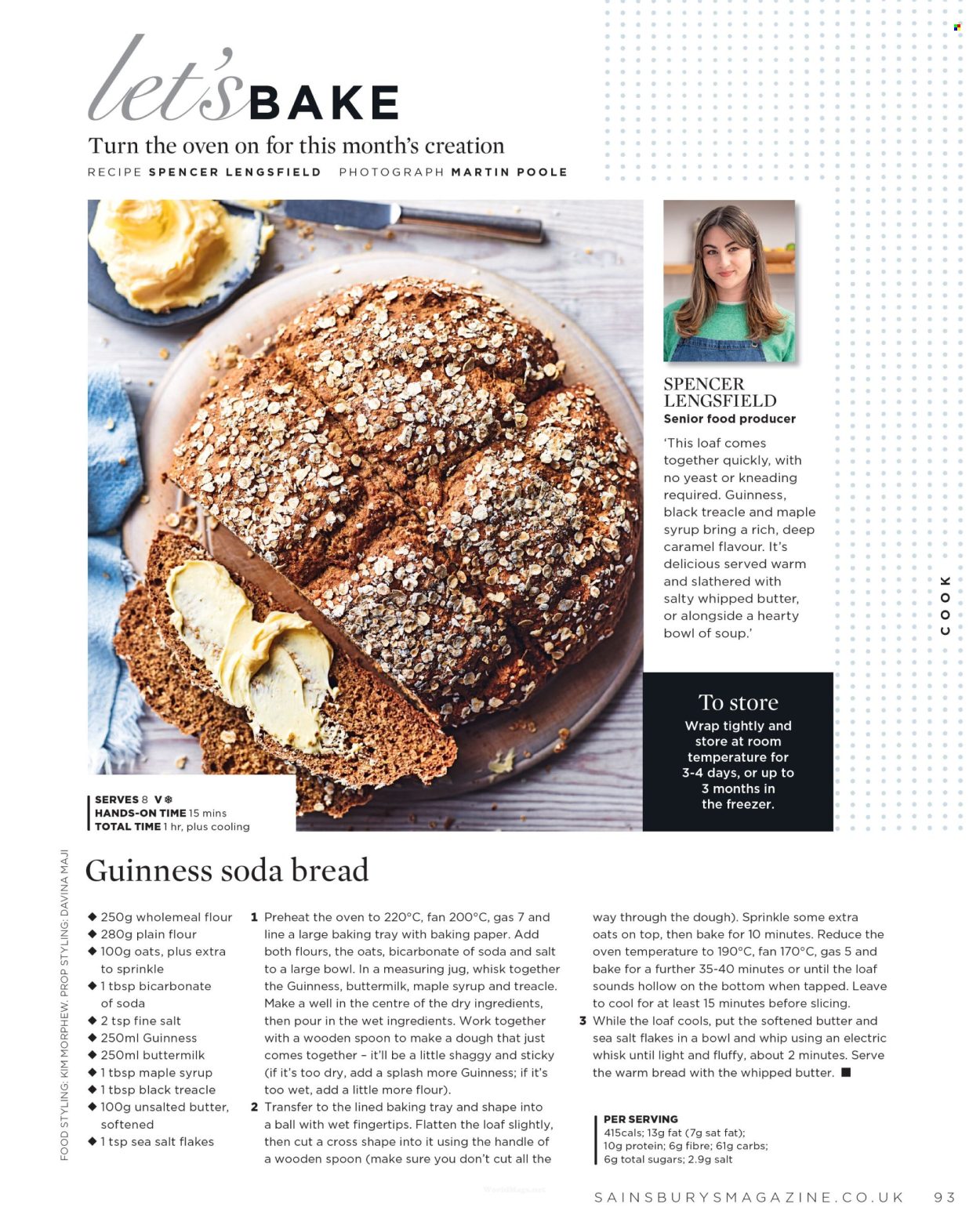 let's BAKE

Turn the oven on for this month's creation

RECIPE SPENCER LENGSFIELD PHOTOGRAPH MARTIN POOLE

SPENCER LENGSFIELD
Senior food producer

'This loaf comes together quickly, with no yeast or kneading required. Guinness, black treacle and maple syrup bring a rich, deep caramel flavour. It's delicious served warm and slathered with salty whipped butter, or alongside a hearty bowl of soup.'

COOK

To store
Wrap tightly and store at room temperature for 3-4 days, or up to 3 months in the freezer.

SERVES 8 V ❄
HANDS-ON TIME 15 mins
TOTAL TIME 1 hr, plus cooling

FOOD STYLING: KIM MORPHEW. PROP STYLING: DAVINA MAJI

Guinness soda bread

◆ 250g wholemeal flour
◆ 280g plain flour
◆ 100g oats, plus extra to sprinkle
◆ 1 tbsp bicarbonate of soda
◆ 2 tsp fine salt
◆ 250ml Guinness
◆ 250ml buttermilk
◆ 1 tbsp maple syrup
◆ 1 tbsp black treacle
◆ 100g unsalted butter, softened
◆ 1 tsp sea salt flakes

1 Preheat the oven to 220°C, fan 200°C, gas 7 and line a large baking tray with baking paper. Add both flours, the oats, bicarbonate of soda and salt to a large bowl. In a measuring jug, whisk together the Guinness, buttermilk, maple syrup and treacle. Make a well in the centre of the dry ingredients, then pour in the wet ingredients. Work together with a wooden spoon to make a dough that just comes together – it'll be a little shaggy and sticky (if it's too dry, add a splash more Guinness; if it's too wet, add a little more flour).

2 Transfer to the lined baking tray and shape into a ball with wet fingertips. Flatten the loaf slightly, then cut a cross shape into it using the handle of a wooden spoon (make sure you don't cut all the way through the dough). Sprinkle some extra oats on top, then bake for 10 minutes. Reduce the oven temperature to 190°C, fan 170°C, gas 5 and bake for a further 35-40 minutes or until the loaf sounds hollow on the bottom when tapped. Leave to cool for at least 15 minutes before slicing.

3 While the loaf cools, put the softened butter and sea salt flakes in a bowl and whip using an electric whisk until light and fluffy, about 2 minutes. Serve the warm bread with the whipped butter. ■

PER SERVING
415cals; 13g fat (7g sat fat); 10g protein; 6g fibre; 61g carbs; 6g total sugars; 2.9g salt

SAINSBURYSMAGAZINE.CO.UK 93